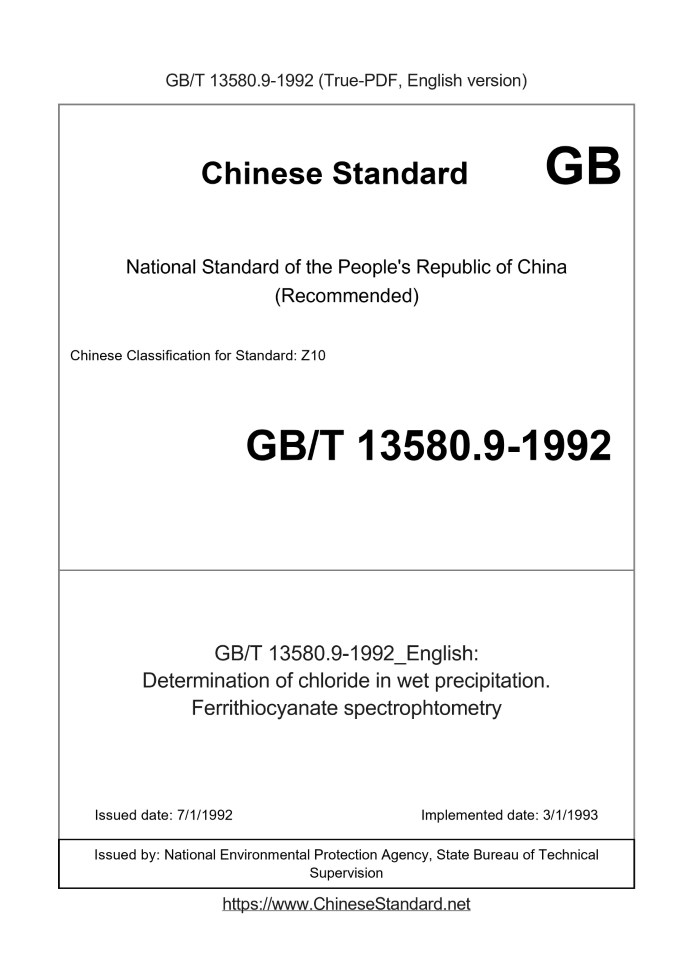 GB/T 13580.9-1992 (True-PDF, English version)

Chinese Standard GB

National Standard of the People's Republic of China
(Recommended)

Chinese Classification for Standard: Z10

GB/T 13580.9-1992

GB/T 13580.9-1992_English:
Determination of chloride in wet precipitation.
Ferrithiocyanate spectrophtometry

Issued date: 7/1/1992

Implemented date: 3/1/1993

Issued by: National Environmental Protection Agency, State Bureau of Technical Supervision

https://www.ChineseStandard.net